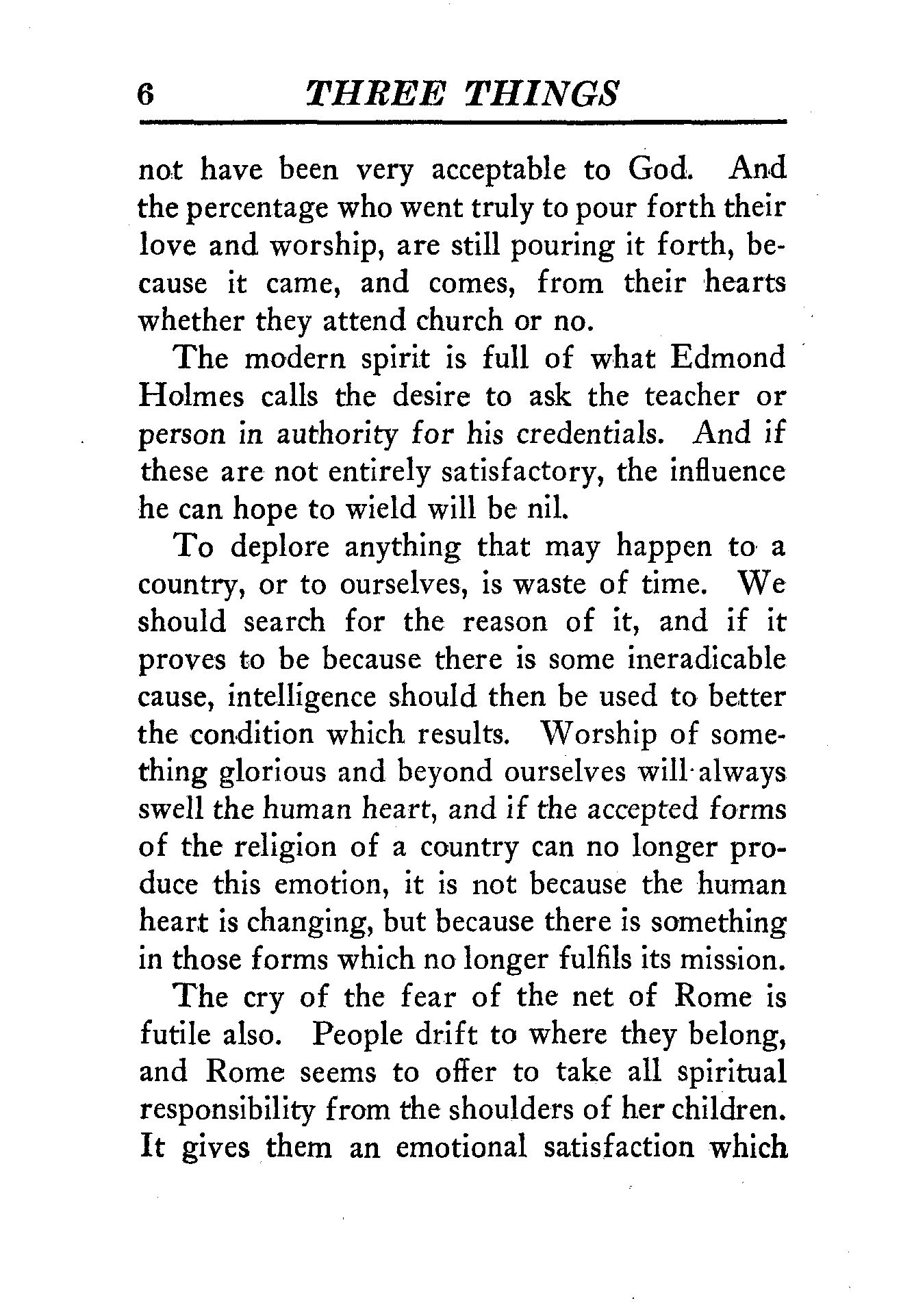 6 THREE THINGS

not have been very acceptable to God. And the percentage who went truly to pour forth their love and worship, are still pouring it forth, because it came, and comes, from their hearts whether they attend church or no.

The modern spirit is full of what Edmond Holmes calls the desire to ask the teacher or person in authority for his credentials. And if these are not entirely satisfactory, the influence he can hope to wield will be nil.

To deplore anything that may happen to a country, or to ourselves, is waste of time. We should search for the reason of it, and if it proves to be because there is some ineradicable cause, intelligence should then be used to better the condition which results. Worship of something glorious and beyond ourselves will always swell the human heart, and if the accepted forms of the religion of a country can no longer produce this emotion, it is not because the human heart is changing, but because there is something in those forms which no longer fulfils its mission.

The cry of the fear of the net of Rome is futile also. People drift to where they belong, and Rome seems to offer to take all spiritual responsibility from the shoulders of her children. It gives them an emotional satisfaction which